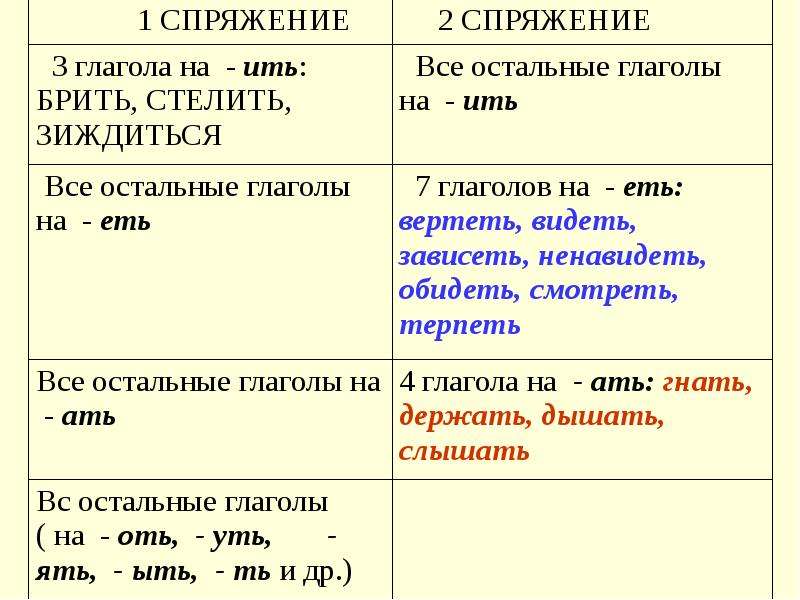 | 1 СПРЯЖЕНИЕ | 2 СПРЯЖЕНИЕ |
|---|---|
| 3 глагола на - ить: БРИТЬ, СТЕЛИТЬ, ЗИЖДИТЬСЯ | Все остальные глаголы на - ить |
| Все остальные глаголы на - еть | 7 глаголов на - еть: вертеть, видеть, зависеть, ненавидеть, обидеть, смотреть, терпеть |
| Все остальные глаголы на - ать | 4 глагола на - ать: гнать, держать, дышать, слышать |
| Вс остальные глаголы ( на - оть, - уть, - ять, - ыть, - ть и др.) | |